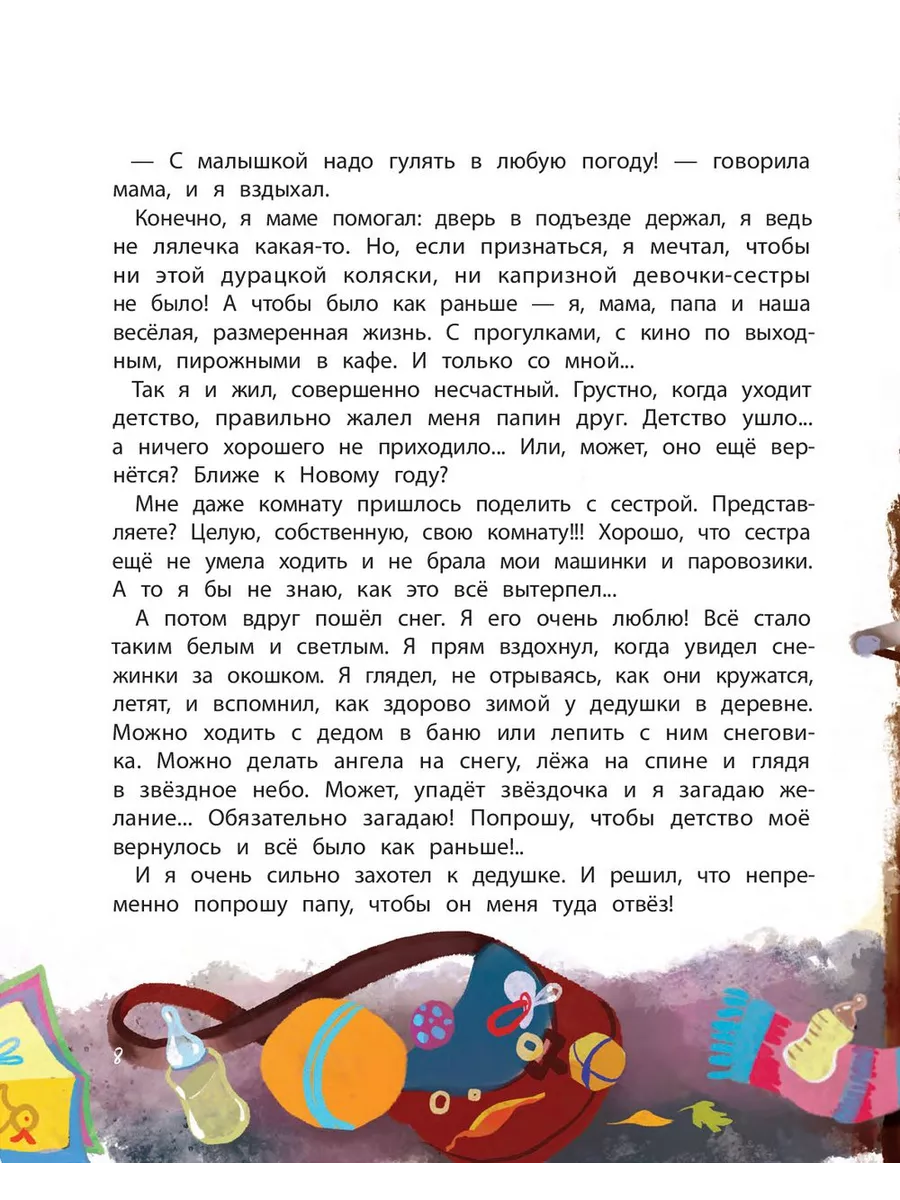 — С малышкой надо гулять в любую погоду! — говорила мама, и я вздыхал.

Конечно, я маме помогал: дверь в подъезде держал, я ведь не лялечка какая-то. Но, если признаться, я мечтал, чтобы ни этой дурацкой коляски, ни капризной девочки-сестры не было! А чтобы было как раньше — я, мама, папа и наша весёлая, размеренная жизнь. С прогулками, с кино по выходным, пирожными в кафе. И только со мной...

Так я и жил, совершенно несчастный. Грустно, когда уходит детство, правильно жалел меня папин друг. Детство ушло... а ничего хорошего не приходило... Или, может, оно ещё вернётся? Ближе к Новому году?

Мне даже комнату пришлось поделить с сестрой. Представляете? Целую, собственную, свою комнату!!! Хорошо, что сестра ещё не умела ходить и не брала мои машинки и паровозики. А то я бы не знаю, как это всё вытерпел...

А потом вдруг пошёл снег. Я его очень люблю! Всё стало таким белым и светлым. Я прям вздохнул, когда увидел снежинки за окошком. Я глядел, не отрываясь, как они кружатся, летят, и вспомнил, как здорово зимой у дедушки в деревне. Можно ходить с дедом в баню или лепить с ним снеговика. Можно делать ангела на снегу, лёжа на спине и глядя в звёздное небо. Может, упадёт звёздочка и я загадаю желание... Обязательно загадаю! Попрошу, чтобы детство моё вернулось и всё было как раньше!..

И я очень сильно захотел к дедушке. И решил, что непременно попрошу папу, чтобы он меня туда отвёз!

8